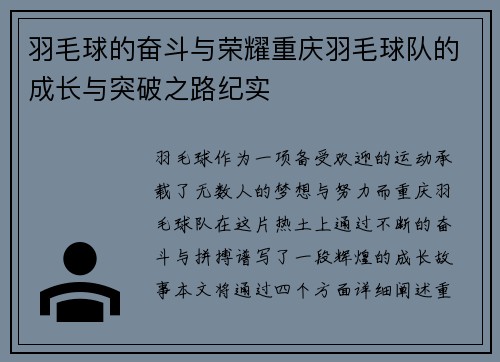 羽毛球的奋斗与荣耀重庆羽毛球队的成长与突破之路纪实

羽毛球作为一项备受欢迎的运动承载了无数人的梦想与努力而重庆羽毛球队在这片热土上通过不断的奋斗与拼搏谱写了一段辉煌的成长故事本文将通过四个方面详细阐述重